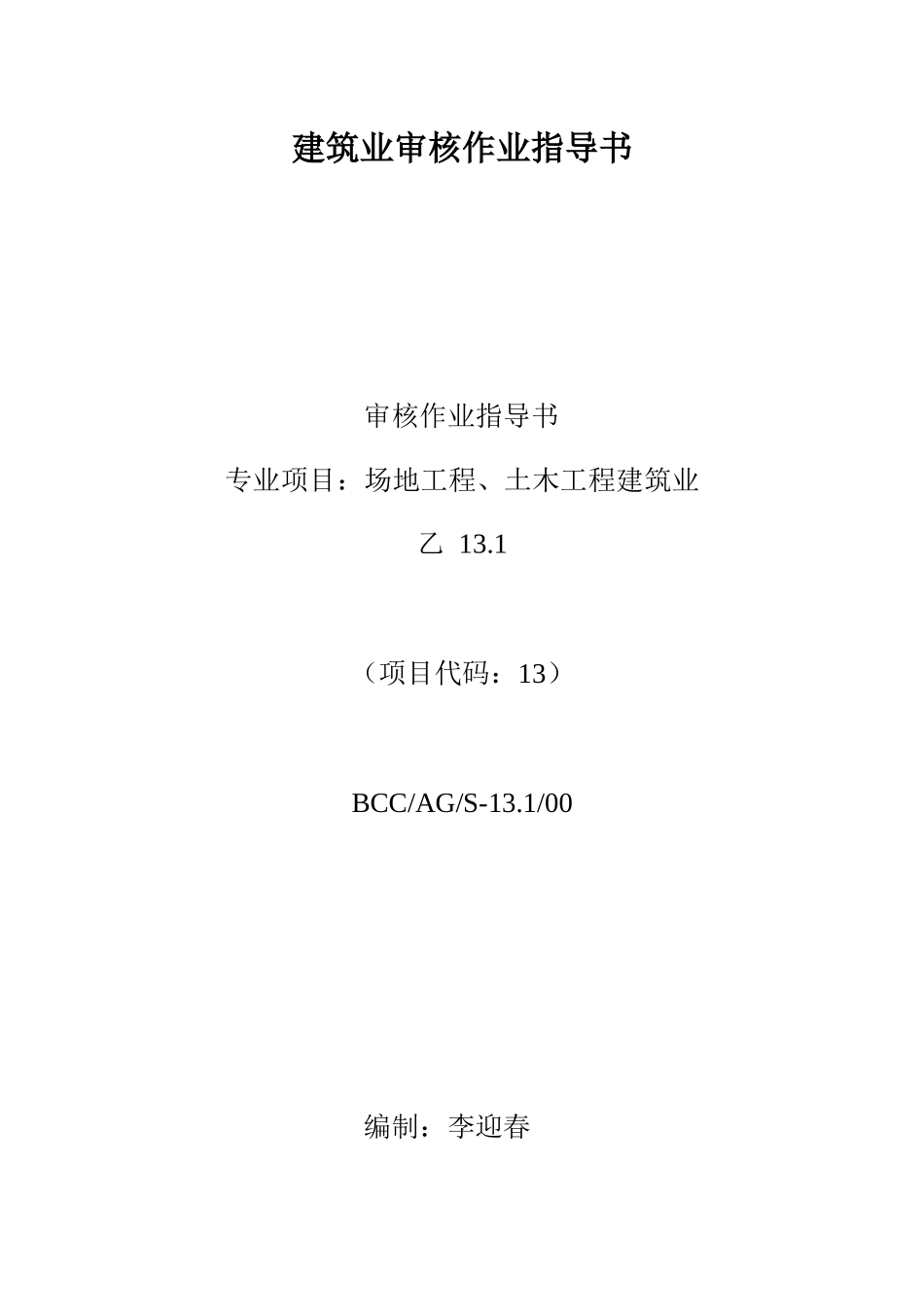 建筑业审核作业指导书

审核作业指导书

专业项目：场地工程、土木工程建筑业

乙 13.1

（项目代码：13）

BCC/AG/S-13.1/00

编制：李迎春